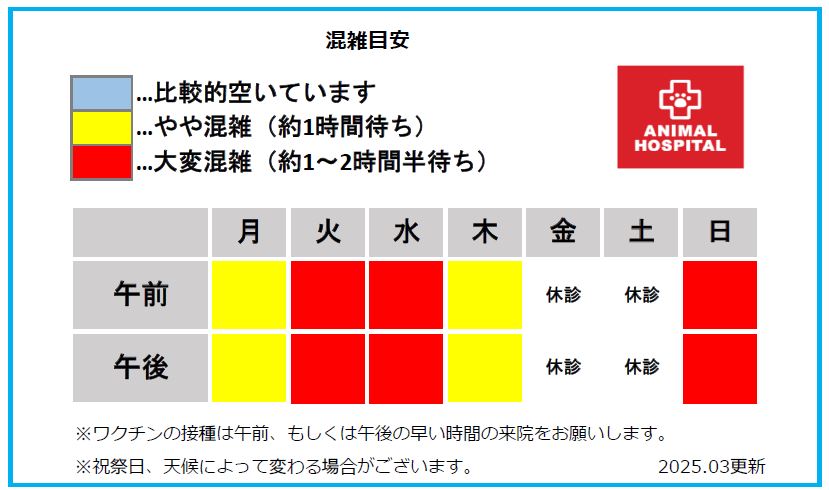 混雑目安

…比較的空いています
…やや混雑（約1時間待ち）
…大変混雑（約1～2時間半待ち）

ANIMAL HOSPITAL

| | 月 | 火 | 水 | 木 | 金 | 土 | 日 |
|---|---|---|---|---|---|---|---|
| 午前 | | | | | 休診 | 休診 | |
| 午後 | | | | | 休診 | 休診 | |

※ワクチンの接種は午前、もしくは午後の早い時間の来院をお願いします。

※祝祭日、天候によって変わる場合がございます。

2025.03更新